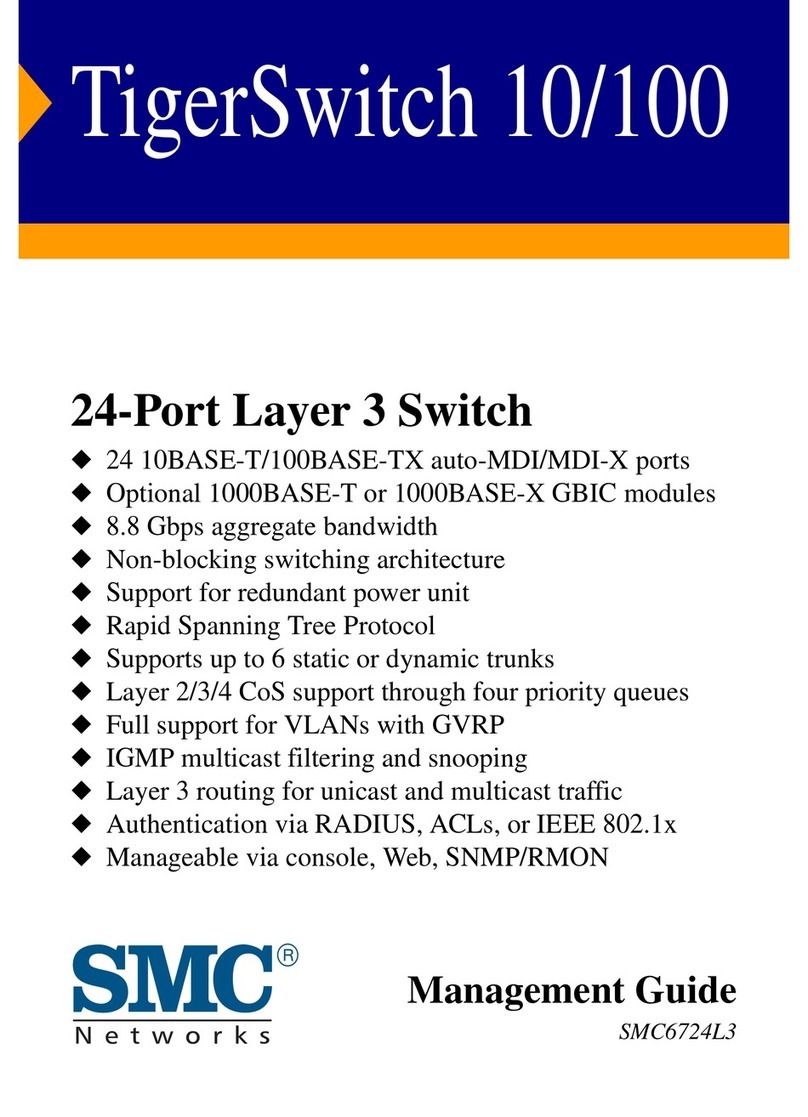 TigerSwitch 10/100

24-Port Layer 3 Switch

◆ 24 10BASE-T/100BASE-TX auto-MDI/MDI-X ports
◆ Optional 1000BASE-T or 1000BASE-X GBIC modules
◆ 8.8 Gbps aggregate bandwidth
◆ Non-blocking switching architecture
◆ Support for redundant power unit
◆ Rapid Spanning Tree Protocol
◆ Supports up to 6 static or dynamic trunks
◆ Layer 2/3/4 CoS support through four priority queues
◆ Full support for VLANs with GVRP
◆ IGMP multicast filtering and snooping
◆ Layer 3 routing for unicast and multicast traffic
◆ Authentication via RADIUS, ACLs, or IEEE 802.1x
◆ Manageable via console, Web, SNMP/RMON

SMC®
Networks

Management Guide
SMC6724L3